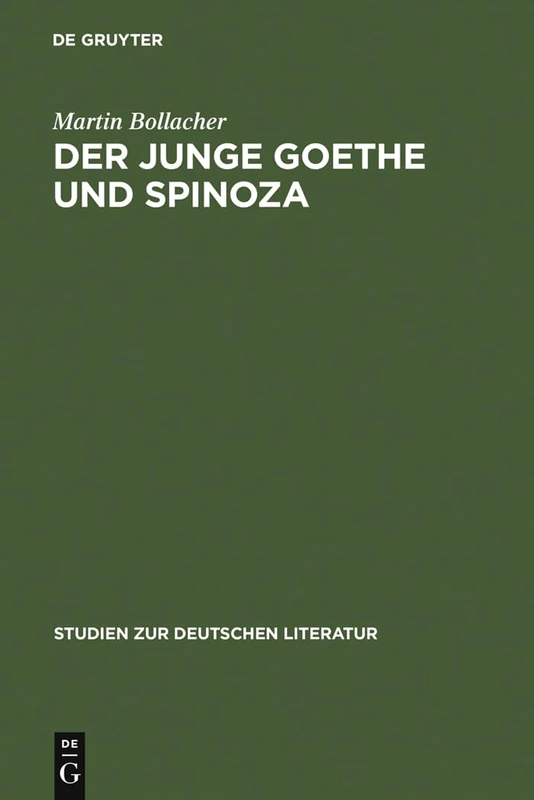 DE GRUYTER

Martin Bollacher

DER JUNGE GOETHE UND SPINOZA

STUDIEN ZUR DEUTSCHEN LITERATUR

DE G